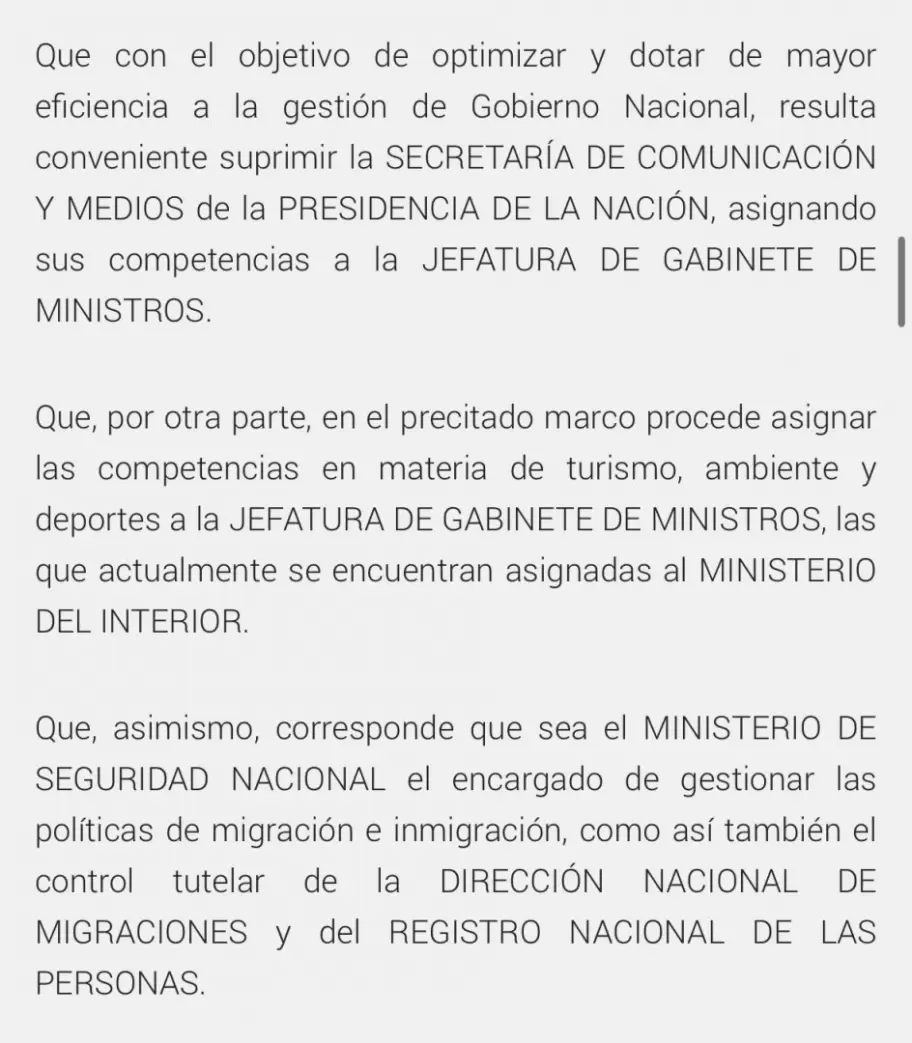 Que con el objetivo de optimizar y dotar de mayor eficiencia a la gestión de Gobierno Nacional, resulta conveniente suprimir la SECRETARÍA DE COMUNICACIÓN Y MEDIOS de la PRESIDENCIA DE LA NACIÓN, asignando sus competencias a la JEFATURA DE GABINETE DE MINISTROS.

Que, por otra parte, en el precitado marco procede asignar las competencias en materia de turismo, ambiente y deportes a la JEFATURA DE GABINETE DE MINISTROS, las que actualmente se encuentran asignadas al MINISTERIO DEL INTERIOR.

Que, asimismo, corresponde que sea el MINISTERIO DE SEGURIDAD NACIONAL el encargado de gestionar las políticas de migración e inmigración, como así también el control tutelar de la DIRECCIÓN NACIONAL DE MIGRACIONES y del REGISTRO NACIONAL DE LAS PERSONAS.